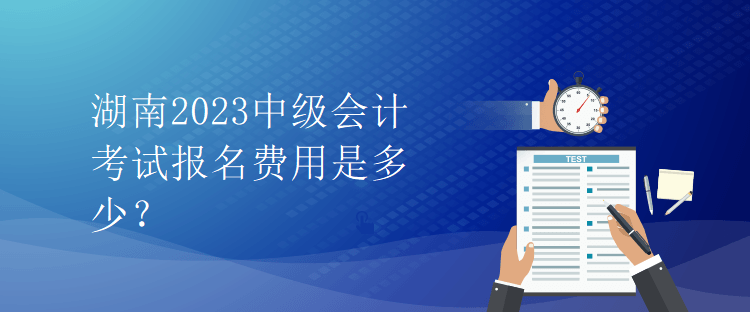 湖南2023中级会计考试报名费用是多少？

TEST